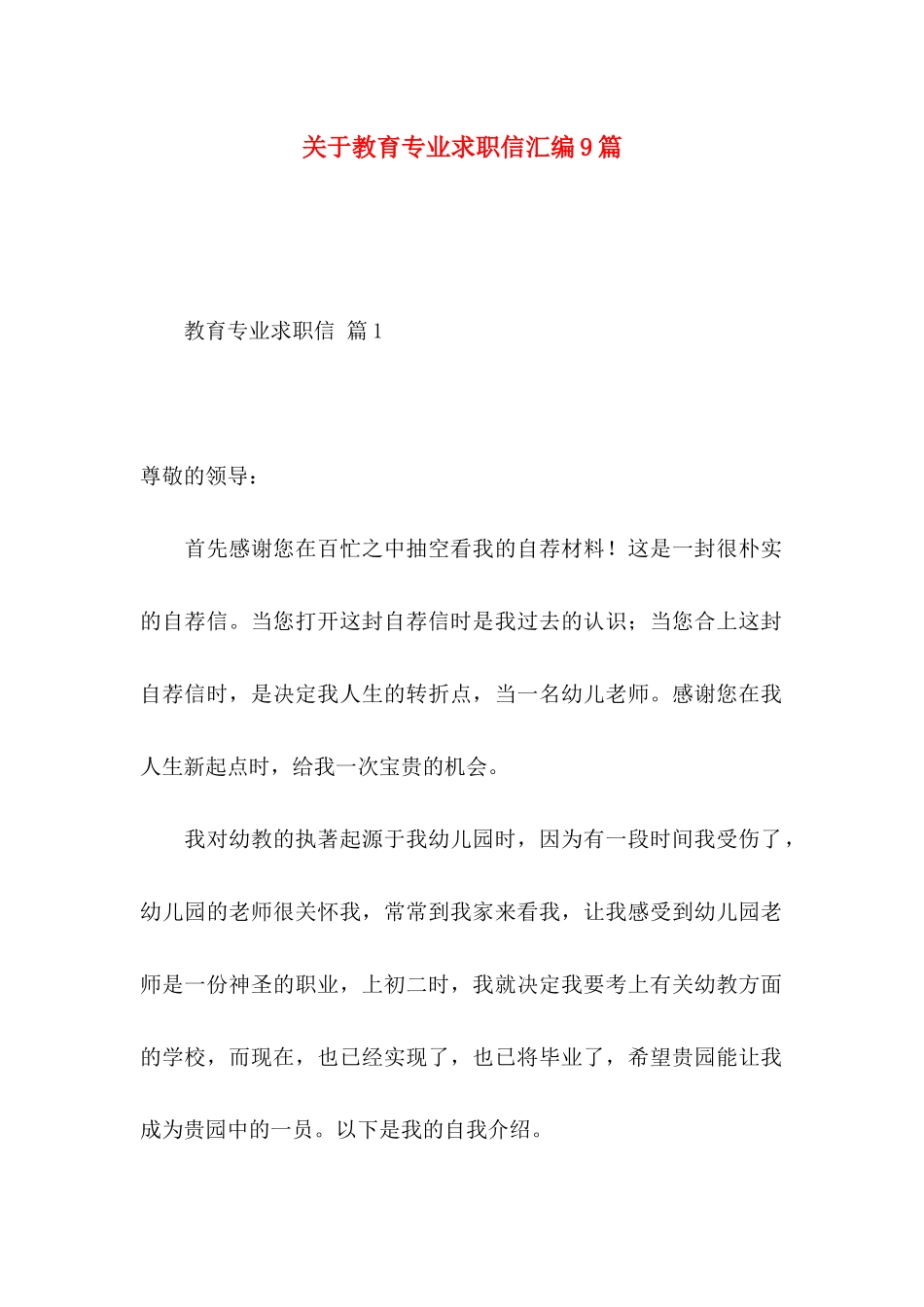 关于教育专业求职信汇编9篇

教育专业求职信 篇1

尊敬的领导：

首先感谢您在百忙之中抽空看我的自荐材料！这是一封很朴实的自荐信。当您打开这封自荐信时是我过去的认识；当您合上这封自荐信时，是决定我人生的转折点，当一名幼儿老师。感谢您在我人生新起点时，给我一次宝贵的机会。

我对幼教的执著起源于我幼儿园时，因为有一段时间我受伤了，幼儿园的老师很关怀我，常常到我家来看我，让我感受到幼儿园老师是一份神圣的职业，上初二时，我就决定我要考上有关幼教方面的学校，而现在，也已经实现了，也已将毕业了，希望贵园能让我成为贵园中的一员。以下是我的自我介绍。